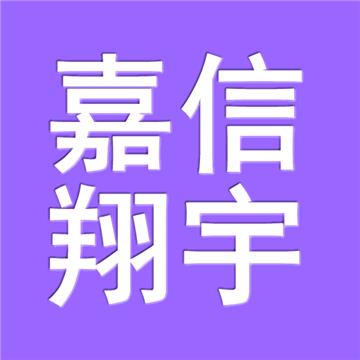 嘉信
翔宇